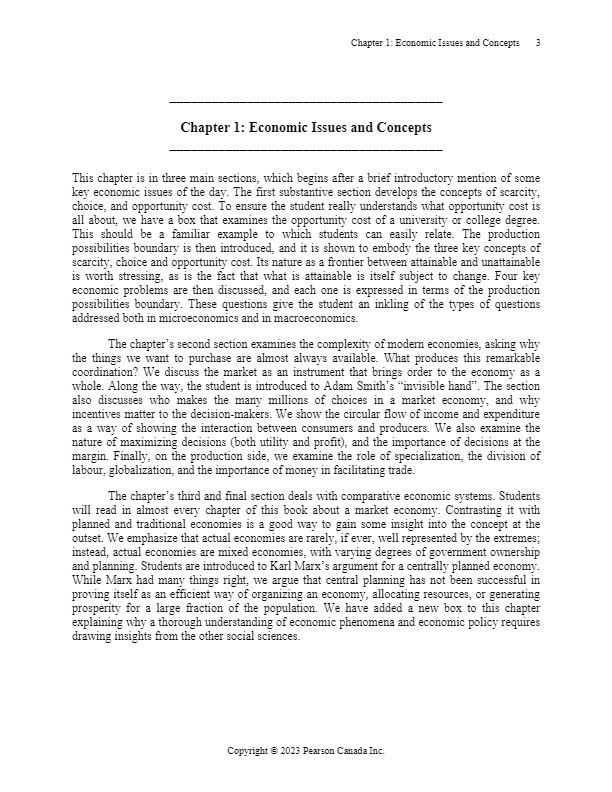 Chapter 1: Economic Issues and Concepts 3

Chapter 1: Economic Issues and Concepts

This chapter is in three main sections, which begins after a brief introductory mention of some key economic issues of the day. The first substantive section develops the concepts of scarcity, choice, and opportunity cost. To ensure the student really understands what opportunity cost is all about, we have a box that examines the opportunity cost of a university or college degree. This should be a familiar example to which students can easily relate. The production possibilities boundary is then introduced, and it is shown to embody the three key concepts of scarcity, choice and opportunity cost. Its nature as a frontier between attainable and unattainable is worth stressing, as is the fact that what is attainable is itself subject to change. Four key economic problems are then discussed, and each one is expressed in terms of the production possibilities boundary. These questions give the student an inkling of the types of questions addressed both in microeconomics and in macroeconomics.

The chapter's second section examines the complexity of modern economies, asking why the things we want to purchase are almost always available. What produces this remarkable coordination? We discuss the market as an instrument that brings order to the economy as a whole. Along the way, the student is introduced to Adam Smith's "invisible hand". The section also discusses who makes the many millions of choices in a market economy, and why incentives matter to the decision-makers. We show the circular flow of income and expenditure as a way of showing the interaction between consumers and producers. We also examine the nature of maximizing decisions (both utility and profit), and the importance of decisions at the margin. Finally, on the production side, we examine the role of specialization, the division of labour, globalization, and the importance of money in facilitating trade.

The chapter's third and final section deals with comparative economic systems. Students will read in almost every chapter of this book about a market economy. Contrasting it with planned and traditional economies is a good way to gain some insight into the concept at the outset. We emphasize that actual economies are rarely, if ever, well represented by the extremes; instead, actual economies are mixed economies, with varying degrees of government ownership and planning. Students are introduced to Karl Marx's argument for a centrally planned economy. While Marx had many things right, we argue that central planning has not been successful in proving itself as an efficient way of organizing an economy, allocating resources, or generating prosperity for a large fraction of the population. We have added a new box to this chapter explaining why a thorough understanding of economic phenomena and economic policy requires drawing insights from the other social sciences.

Copyright © 2023 Pearson Canada Inc.